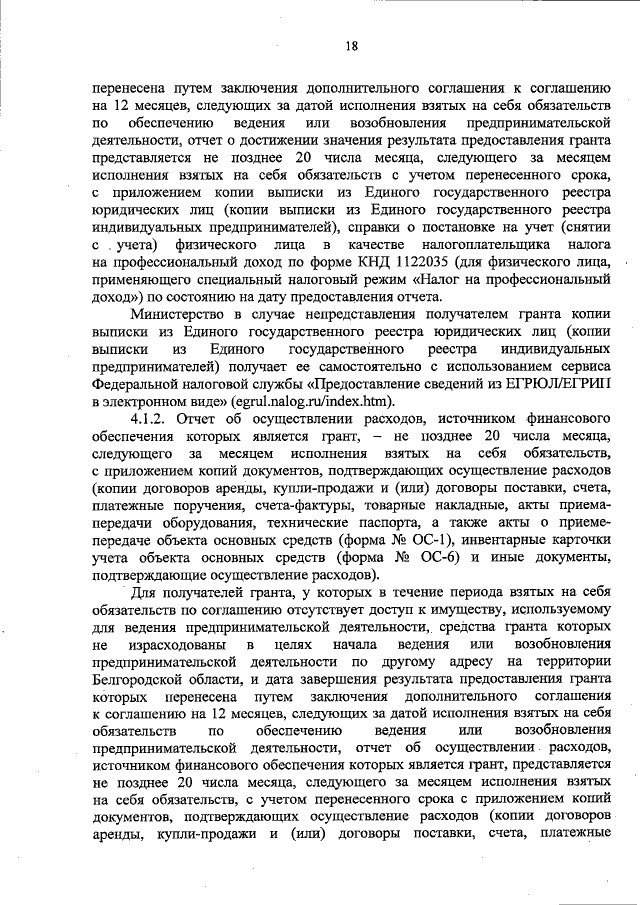 18

перенесена путем заключения дополнительного соглашения к соглашению на 12 месяцев, следующих за датой исполнения взятых на себя обязательств по обеспечению ведения или возобновления предпринимательской деятельности, отчет о достижении значения результата предоставления гранта представляется не позднее 20 числа месяца, следующего за месяцем исполнения взятых на себя обязательств с учетом перенесенного срока, с приложением копии выписки из Единого государственного реестра юридических лиц (копии выписки из Единого государственного реестра индивидуальных предпринимателей), справки о постановке на учет (снятии с учета) физического лица в качестве налогоплательщика налога на профессиональный доход по форме КНД 1122035 (для физического лица, применяющего специальный налоговый режим «Налог на профессиональный доход») по состоянию на дату предоставления отчета.

Министерство в случае непредставления получателем гранта копии выписки из Единого государственного реестра юридических лиц (копии выписки из Единого государственного реестра индивидуальных предпринимателей) получает ее самостоятельно с использованием сервиса Федеральной налоговой службы «Предоставление сведений из ЕГРЮЛ/ЕГРИП в электронном виде» (egrul.nalog.ru/index.htm).

4.1.2. Отчет об осуществлении расходов, источником финансового обеспечения которых является грант, – не позднее 20 числа месяца, следующего за месяцем исполнения взятых на себя обязательств, с приложением копий документов, подтверждающих осуществление расходов (копии договоров аренды, купли-продажи и (или) договоры поставки, счета, платежные поручения, счета-фактуры, товарные накладные, акты приема-передачи оборудования, технические паспорта, а также акты о приеме-передаче объекта основных средств (форма № ОС-1), инвентарные карточки учета объекта основных средств (форма № ОС-6) и иные документы, подтверждающие осуществление расходов).

Для получателей гранта, у которых в течение периода взятых на себя обязательств по соглашению отсутствует доступ к имуществу, используемому для ведения предпринимательской деятельности, средства гранта которых не израсходованы в целях начала ведения или возобновления предпринимательской деятельности по другому адресу на территории Белгородской области, и дата завершения результата предоставления гранта которых перенесена путем заключения дополнительного соглашения к соглашению на 12 месяцев, следующих за датой исполнения взятых на себя обязательств по обеспечению ведения или возобновления предпринимательской деятельности, отчет об осуществлении расходов, источником финансового обеспечения которых является грант, представляется не позднее 20 числа месяца, следующего за месяцем исполнения взятых на себя обязательств, с учетом перенесенного срока с приложением копий документов, подтверждающих осуществление расходов (копии договоров аренды, купли-продажи и (или) договоры поставки, счета, платежные